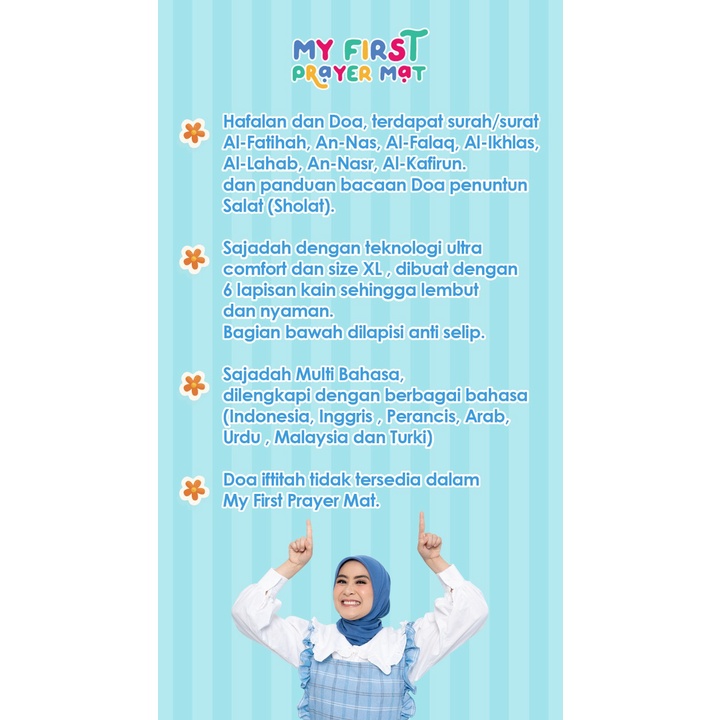 MY FIRST
PRAYER MAT

Hafalan dan Doa, terdapat surah/surat Al-Fatihah, An-Nas, Al-Falaq, Al-Ikhlas, Al-Lahab, An-Nasr, Al-Kafirun.
dan panduan bacaan Doa penuntun Salat (Sholat).

Sajadah dengan teknologi ultra comfort dan size XL , dibuat dengan 6 lapisan kain sehingga lembut dan nyaman.
Bagian bawah dilapisi anti selip.

Sajadah Multi Bahasa,
dilengkapi dengan berbagai bahasa (Indonesia, Inggris , Perancis, Arab, Urdu , Malaysia dan Turki)

Doa iftitah tidak tersedia dalam My First Prayer Mat.